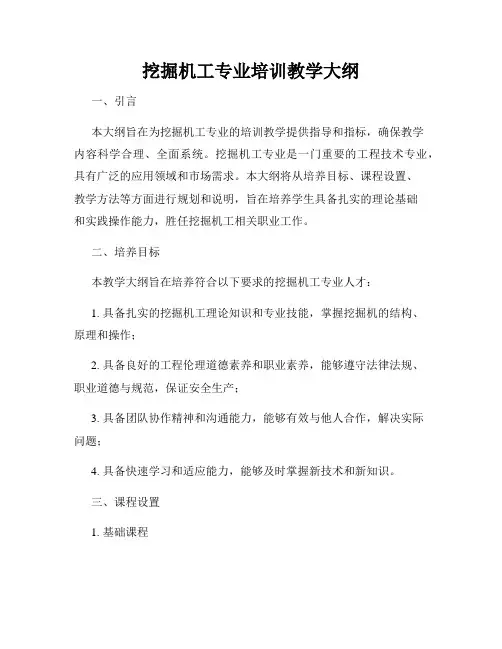 挖掘机工专业培训教学大纲

一、引言

本大纲旨在为挖掘机工专业的培训教学提供指导和指标，确保教学内容科学合理、全面系统。挖掘机工专业是一门重要的工程技术专业，具有广泛的应用领域和市场需求。本大纲将从培养目标、课程设置、教学方法等方面进行规划和说明，旨在培养学生具备扎实的理论基础和实践操作能力，胜任挖掘机工相关职业工作。

二、培养目标

本教学大纲旨在培养符合以下要求的挖掘机工专业人才：

1. 具备扎实的挖掘机工理论知识和专业技能，掌握挖掘机的结构、原理和操作；

2. 具备良好的工程伦理道德素养和职业素养，能够遵守法律法规、职业道德与规范，保证安全生产；

3. 具备团队协作精神和沟通能力，能够有效与他人合作，解决实际问题；

4. 具备快速学习和适应能力，能够及时掌握新技术和新知识。

三、课程设置

1. 基础课程